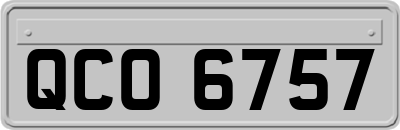 QCO 6757